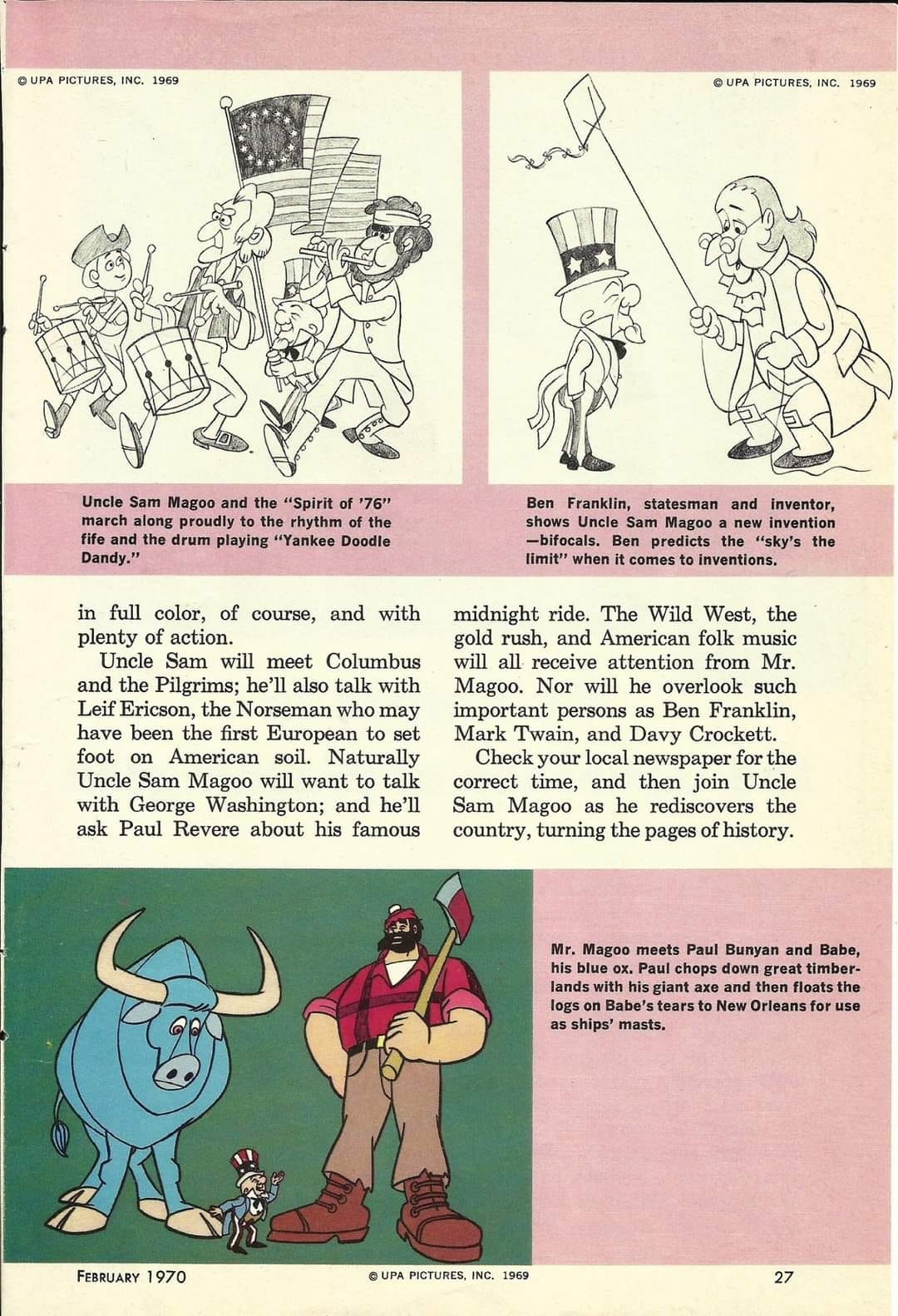 © UPA PICTURES, INC. 1969

© UPA PICTURES, INC. 1969

Uncle Sam Magoo and the "Spirit of '76" march along proudly to the rhythm of the fife and the drum playing "Yankee Doodle Dandy."

Ben Franklin, statesman and inventor, shows Uncle Sam Magoo a new invention —bifocals. Ben predicts the "sky's the limit" when it comes to inventions.

in full color, of course, and with plenty of action.

Uncle Sam will meet Columbus and the Pilgrims; he'll also talk with Leif Ericson, the Norseman who may have been the first European to set foot on American soil. Naturally Uncle Sam Magoo will want to talk with George Washington; and he'll ask Paul Revere about his famous midnight ride. The Wild West, the gold rush, and American folk music will all receive attention from Mr. Magoo. Nor will he overlook such important persons as Ben Franklin, Mark Twain, and Davy Crockett.

Check your local newspaper for the correct time, and then join Uncle Sam Magoo as he rediscovers the country, turning the pages of history.

Mr. Magoo meets Paul Bunyan and Babe, his blue ox. Paul chops down great timberlands with his giant axe and then floats the logs on Babe's tears to New Orleans for use as ships' masts.

FEBRUARY 1970

© UPA PICTURES, INC. 1969

27